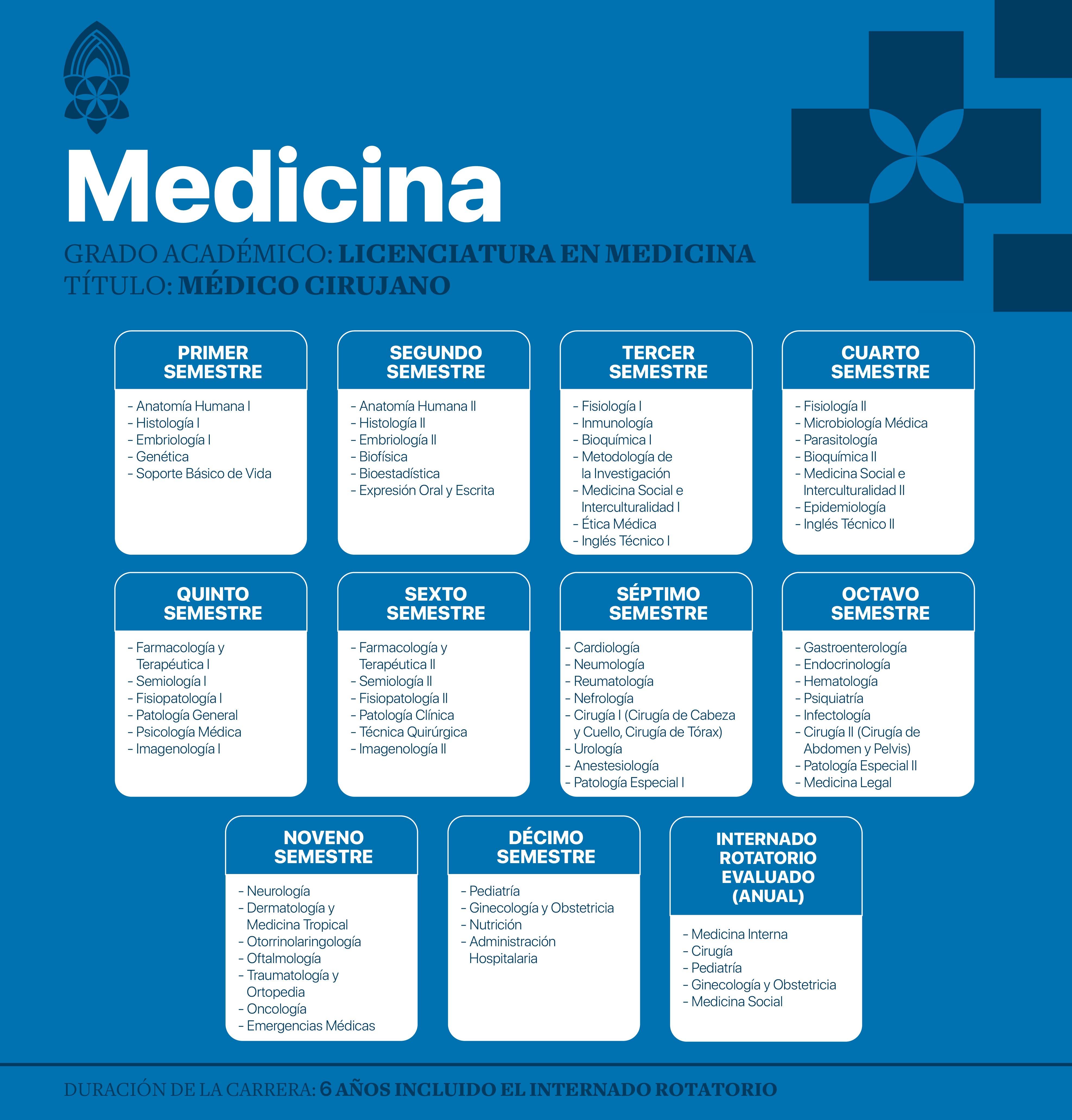 Medicina

GRADO ACADÉMICO: LICENCIATURA EN MEDICINA
TÍTULO: MÉDICO CIRUJANO

PRIMER SEMESTRE
- Anatomía Humana I
- Histología I
- Embriología I
- Genética
- Soporte Básico de Vida

SEGUNDO SEMESTRE
- Anatomía Humana II
- Histología II
- Embriología II
- Biofísica
- Bioestadística
- Expresión Oral y Escrita

TERCER SEMESTRE
- Fisiología I
- Inmunología
- Bioquímica I
- Metodología de la Investigación
- Medicina Social e Interculturalidad I
- Ética Médica
- Inglés Técnico I

CUARTO SEMESTRE
- Fisiología II
- Microbiología Médica
- Parasitología
- Bioquímica II
- Medicina Social e Interculturalidad II
- Epidemiología
- Inglés Técnico II

QUINTO SEMESTRE
- Farmacología y Terapéutica I
- Semiología I
- Fisiopatología I
- Patología General
- Psicología Médica
- Imagenología I

SEXTO SEMESTRE
- Farmacología y Terapéutica II
- Semiología II
- Fisiopatología II
- Patología Clínica
- Técnica Quirúrgica
- Imagenología II

SÉPTIMO SEMESTRE
- Cardiología
- Neumología
- Reumatología
- Nefrología
- Cirugía I (Cirugía de Cabeza y Cuello, Cirugía de Tórax)
- Urología
- Anestesiología
- Patología Especial I

OCTAVO SEMESTRE
- Gastroenterología
- Endocrinología
- Hematología
- Psiquiatría
- Infectología
- Cirugía II (Cirugía de Abdomen y Pelvis)
- Patología Especial II
- Medicina Legal

NOVENO SEMESTRE
- Neurología
- Dermatología y Medicina Tropical
- Otorrinolaringología
- Oftalmología
- Traumatología y Ortopedia
- Oncología
- Emergencias Médicas

DÉCIMO SEMESTRE
- Pediatría
- Ginecología y Obstetricia
- Nutrición
- Administración Hospitalaria

INTERNADO ROTATORIO EVALUADO (ANUAL)
- Medicina Interna
- Cirugía
- Pediatría
- Ginecología y Obstetricia
- Medicina Social

DURACIÓN DE LA CARRERA: 6 AÑOS INCLUIDO EL INTERNADO ROTATORIO